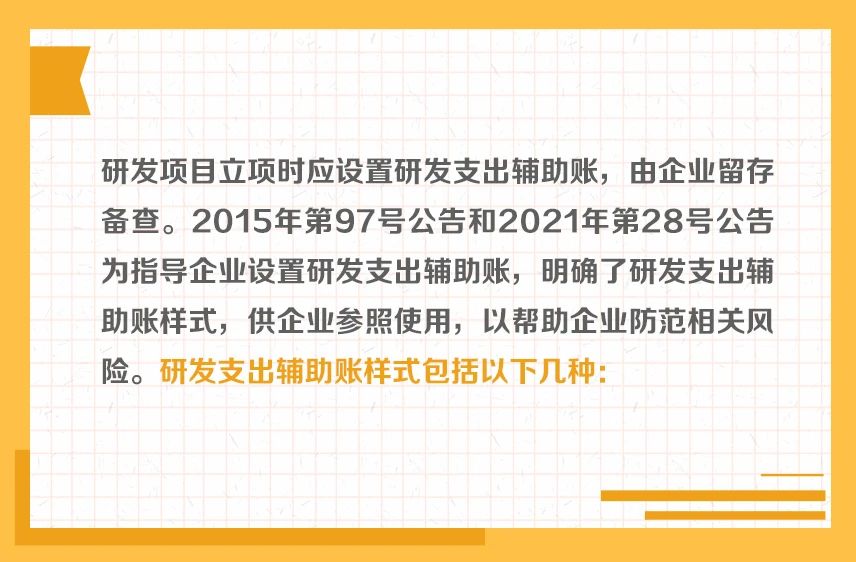 研发项目立项时应设置研发支出辅助账，由企业留存备查。2015年第97号公告和2021年第28号公告为指导企业设置研发支出辅助账，明确了研发支出辅助账样式，供企业参照使用，以帮助企业防范相关风险。研发支出辅助账样式包括以下几种：